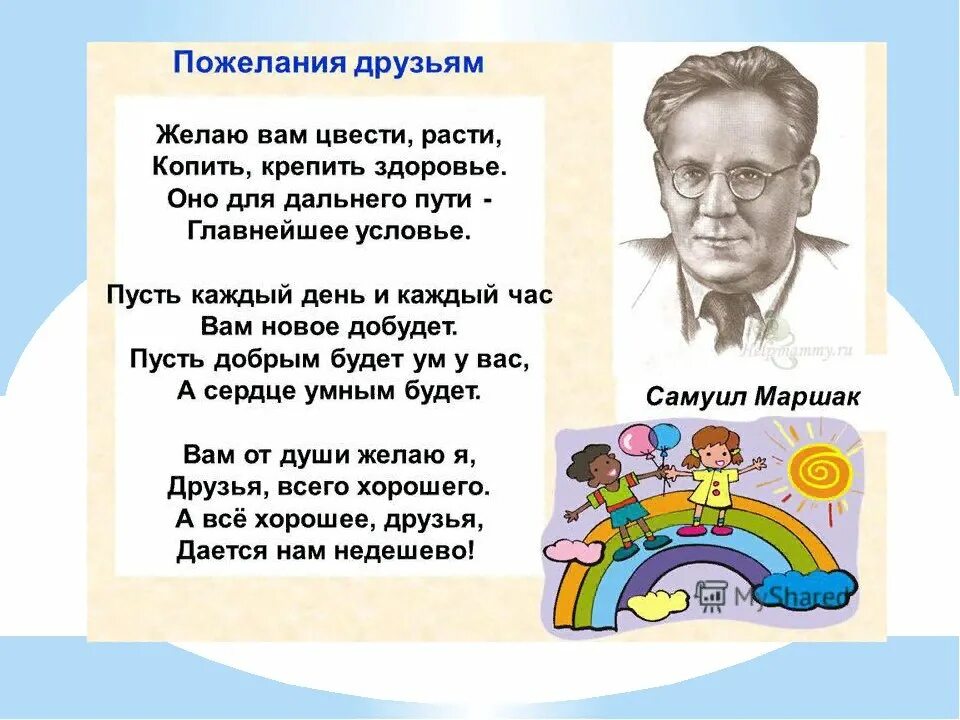 Пожелания друзьям

Желаю вам цвести, расти,
Копить, крепить здоровье.
Оно для дальнего пути -
Главнейшее условье.

Пусть каждый день и каждый час
Вам новое добудет.
Пусть добрым будет ум у вас,
А сердце умным будет.

Вам от души желаю я,
Друзья, всего хорошего.
А всё хорошее, друзья,
Дается нам недешево!

Helpmammy.ru

Самуил Маршак

MyShared